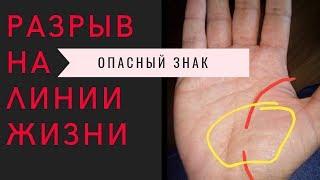 РАЗРЫВ
НА
ЛИНИИ
ЖИЗНИ

ОПАСНЫЙ ЗНАК